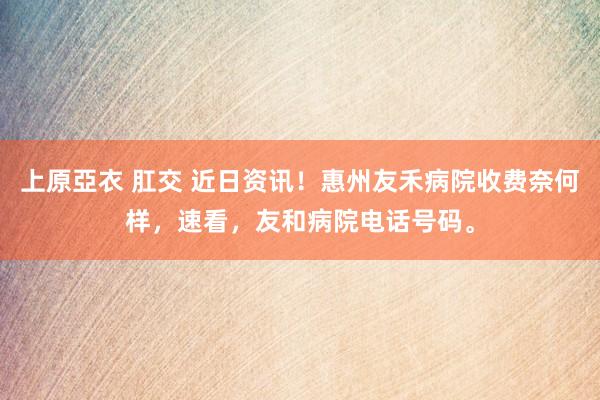 上原亞衣 肛交 近日资讯！惠州友禾病院收费奈何样，速看，友和病院电话号码。